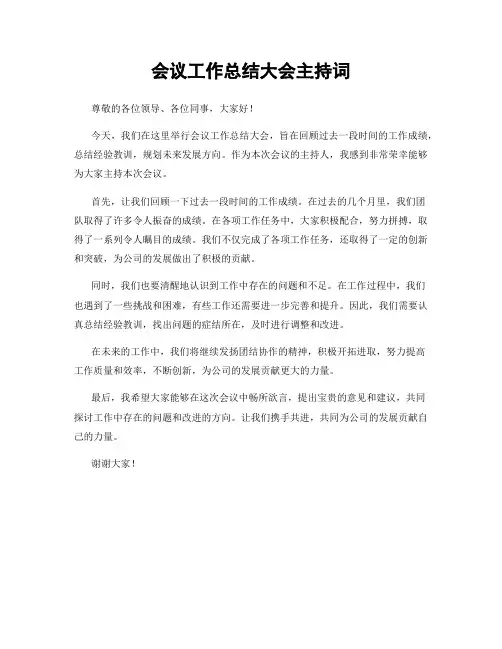 会议工作总结大会主持词

尊敬的各位领导、各位同事，大家好！

今天，我们在这里举行会议工作总结大会，旨在回顾过去一段时间的工作成绩，总结经验教训，规划未来发展方向。作为本次会议的主持人，我感到非常荣幸能够为大家主持本次会议。

首先，让我们回顾一下过去一段时间的工作成绩。在过去的几个月里，我们团队取得了许多令人振奋的成绩。在各项工作任务中，大家积极配合，努力拼搏，取得了一系列令人瞩目的成绩。我们不仅完成了各项工作任务，还取得了一定的创新和突破，为公司的发展做出了积极的贡献。

同时，我们也要清醒地认识到工作中存在的问题和不足。在工作过程中，我们也遇到了一些挑战和困难，有些工作还需要进一步完善和提升。因此，我们需要认真总结经验教训，找出问题的症结所在，及时进行调整和改进。

在未来的工作中，我们将继续发扬团结协作的精神，积极开拓进取，努力提高工作质量和效率，不断创新，为公司的发展贡献更大的力量。

最后，我希望大家能够在这次会议中畅所欲言，提出宝贵的意见和建议，共同探讨工作中存在的问题和改进的方向。让我们携手共进，共同为公司的发展贡献自己的力量。

谢谢大家！